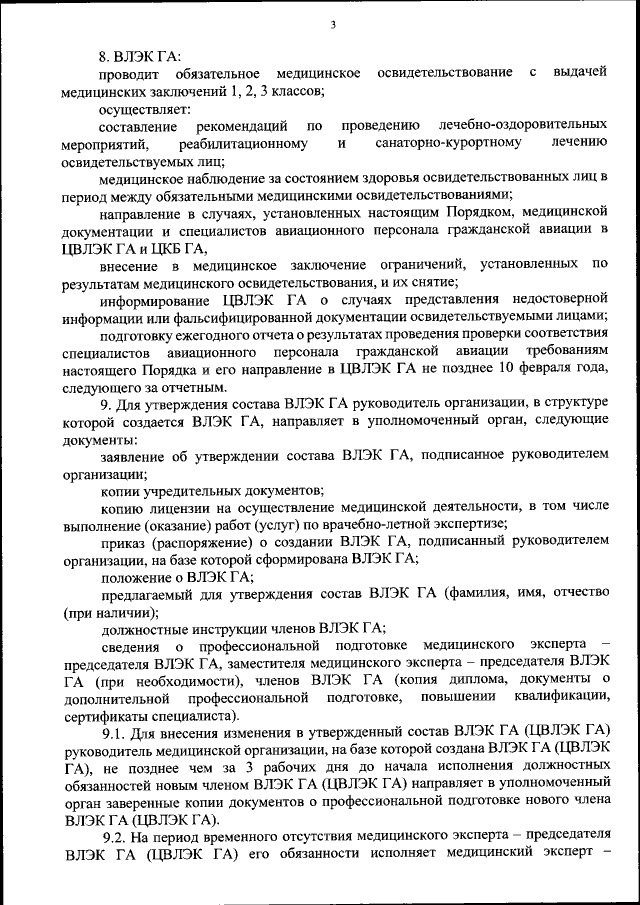 3

8. ВЛЭК ГА:

проводит обязательное медицинское освидетельствование с выдачей медицинских заключений 1, 2, 3 классов;

осуществляет:

составление рекомендаций по проведению лечебно-оздоровительных мероприятий, реабилитационному и санаторно-курортному лечению освидетельствуемых лиц;

медицинское наблюдение за состоянием здоровья освидетельствованных лиц в период между обязательными медицинскими освидетельствованиями;

направление в случаях, установленных настоящим Порядком, медицинской документации и специалистов авиационного персонала гражданской авиации в ЦВЛЭК ГА и ЦКБ ГА,

внесение в медицинское заключение ограничений, установленных по результатам медицинского освидетельствования, и их снятие;

информирование ЦВЛЭК ГА о случаях представления недостоверной информации или фальсифицированной документации освидетельствуемыми лицами;

подготовку ежегодного отчета о результатах проведения проверки соответствия специалистов авиационного персонала гражданской авиации требованиям настоящего Порядка и его направление в ЦВЛЭК ГА не позднее 10 февраля года, следующего за отчетным.

9. Для утверждения состава ВЛЭК ГА руководитель организации, в структуре которой создается ВЛЭК ГА, направляет в уполномоченный орган, следующие документы:

заявление об утверждении состава ВЛЭК ГА, подписанное руководителем организации;

копии учредительных документов;

копию лицензии на осуществление медицинской деятельности, в том числе выполнение (оказание) работ (услуг) по врачебно-летной экспертизе;

приказ (распоряжение) о создании ВЛЭК ГА, подписанный руководителем организации, на базе которой сформирована ВЛЭК ГА;

положение о ВЛЭК ГА;

предлагаемый для утверждения состав ВЛЭК ГА (фамилия, имя, отчество (при наличии);

должностные инструкции членов ВЛЭК ГА;

сведения о профессиональной подготовке медицинского эксперта – председателя ВЛЭК ГА, заместителя медицинского эксперта – председателя ВЛЭК ГА (при необходимости), членов ВЛЭК ГА (копия диплома, документы о дополнительной профессиональной подготовке, повышении квалификации, сертификаты специалиста).

9.1. Для внесения изменения в утвержденный состав ВЛЭК ГА (ЦВЛЭК ГА) руководитель медицинской организации, на базе которой создана ВЛЭК ГА (ЦВЛЭК ГА), не позднее чем за 3 рабочих дня до начала исполнения должностных обязанностей новым членом ВЛЭК ГА (ЦВЛЭК ГА) направляет в уполномоченный орган заверенные копии документов о профессиональной подготовке нового члена ВЛЭК ГА (ЦВЛЭК ГА).

9.2. На период временного отсутствия медицинского эксперта – председателя ВЛЭК ГА (ЦВЛЭК ГА) его обязанности исполняет медицинский эксперт –